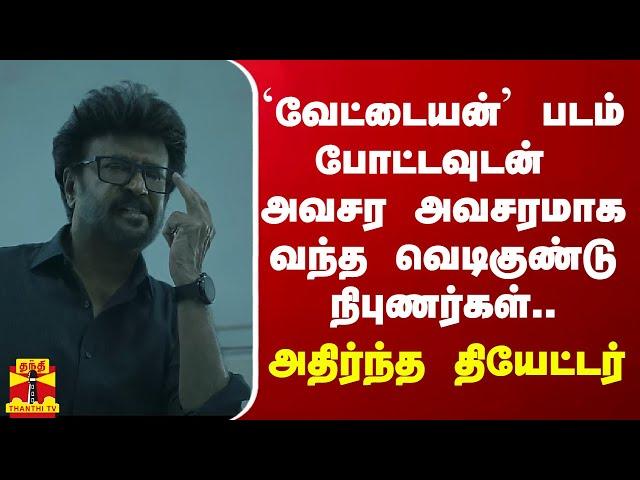 ‘வேட்டையன்’ படம் போட்டவுடன் அவசர அவசரமாக வந்த வெடிகுண்டு நிபுணர்கள்..

அதிர்ந்த தியேட்டர்

தந்தி
THANTHI TV